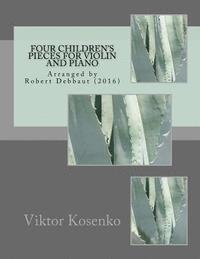 FOUR CHILDREN'S PIECES FOR VIOLIN AND PIANO

Arranged by
Robert Debbaut (2016)

Viktor Kosenko